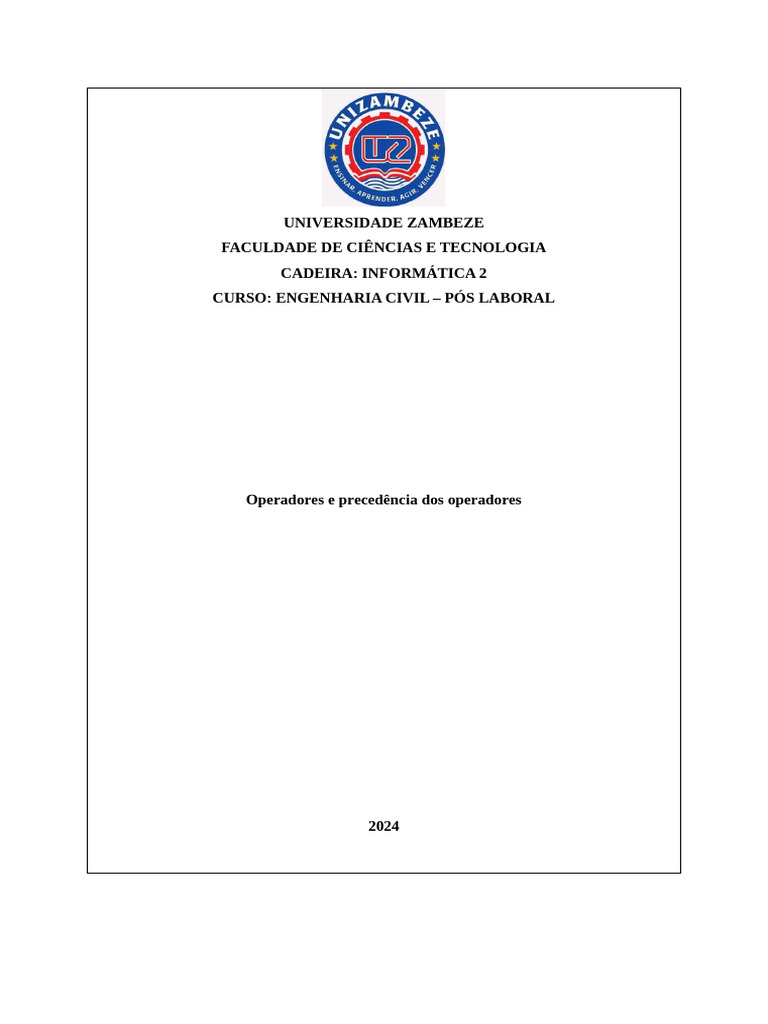 UNIZAMBEZE
UZ
ENSINAR, APRENDER, AGIR, VENCER

UNIVERSIDADE ZAMBEZE
FACULDADE DE CIÊNCIAS E TECNOLOGIA
CADEIRA: INFORMÁTICA 2
CURSO: ENGENHARIA CIVIL – PÓS LABORAL

Operadores e precedência dos operadores

2024